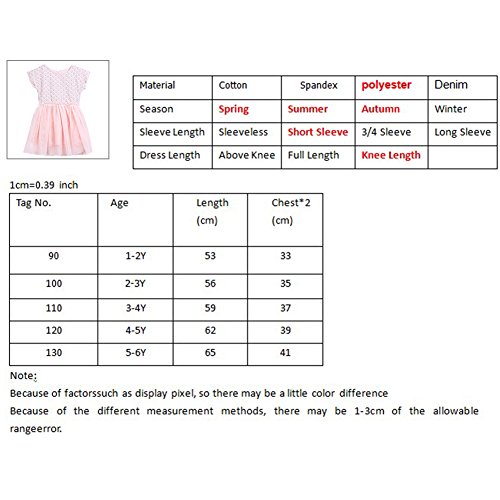 | Material | Cotton | Spandex | polyester | Denim |
|---|---|---|---|---|
| Season | Spring | Summer | Autumn | Winter |
| Sleeve Length | Sleeveless | Short Sleeve | 3/4 Sleeve | Long Sleeve |
| Dress Length | Above Knee | Full Length | Knee Length | |

1cm=0.39 inch

| Tag No. | Age | Length (cm) | Chest*2 (cm) |
|---|---|---|---|
| 90 | 1-2Y | 53 | 33 |
| 100 | 2-3Y | 56 | 35 |
| 110 | 3-4Y | 59 | 37 |
| 120 | 4-5Y | 62 | 39 |
| 130 | 5-6Y | 65 | 41 |

Note:
Because of factorssuch as display pixel, so there may be a little color difference
Because of the different measurement methods, there may be 1-3cm of the allowable rangeerror.